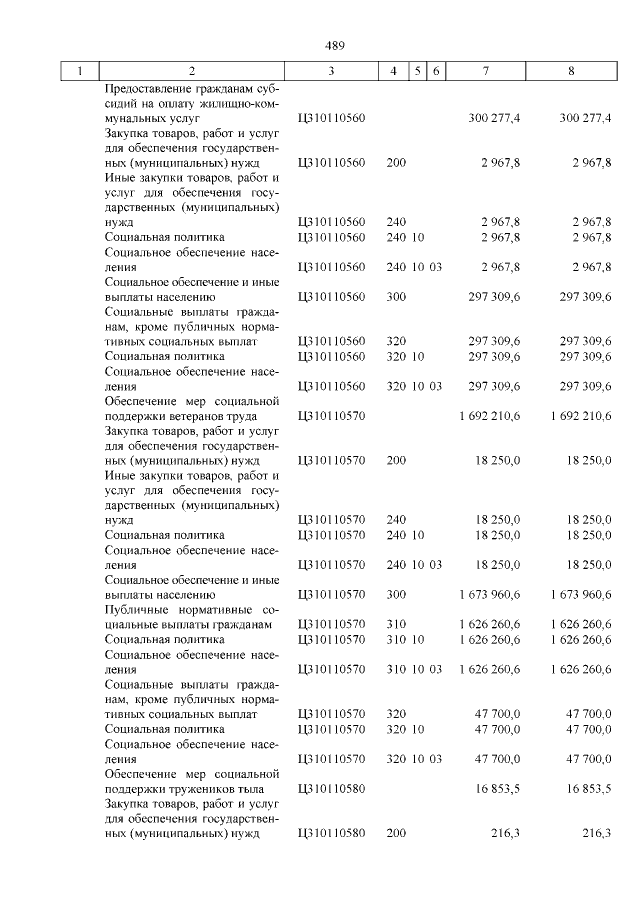 489

| 1 | 2 | 3 | 4 | 5 | 6 | 7 | 8 |
|---|---|---|---|---|---|---|---|
| | Предоставление гражданам субсидий на оплату жилищно-коммунальных услуг | Ц310110560 | | | | 300 277,4 | 300 277,4 |
| | Закупка товаров, работ и услуг для обеспечения государственных (муниципальных) нужд | Ц310110560 | 200 | | | 2 967,8 | 2 967,8 |
| | Иные закупки товаров, работ и услуг для обеспечения государственных (муниципальных) нужд | Ц310110560 | 240 | | | 2 967,8 | 2 967,8 |
| | Социальная политика | Ц310110560 | 240 | 10 | | 2 967,8 | 2 967,8 |
| | Социальное обеспечение населения | Ц310110560 | 240 | 10 | 03 | 2 967,8 | 2 967,8 |
| | Социальное обеспечение и иные выплаты населению | Ц310110560 | 300 | | | 297 309,6 | 297 309,6 |
| | Социальные выплаты гражданам, кроме публичных нормативных социальных выплат | Ц310110560 | 320 | | | 297 309,6 | 297 309,6 |
| | Социальная политика | Ц310110560 | 320 | 10 | | 297 309,6 | 297 309,6 |
| | Социальное обеспечение населения | Ц310110560 | 320 | 10 | 03 | 297 309,6 | 297 309,6 |
| | Обеспечение мер социальной поддержки ветеранов труда | Ц310110570 | | | | 1 692 210,6 | 1 692 210,6 |
| | Закупка товаров, работ и услуг для обеспечения государственных (муниципальных) нужд | Ц310110570 | 200 | | | 18 250,0 | 18 250,0 |
| | Иные закупки товаров, работ и услуг для обеспечения государственных (муниципальных) нужд | Ц310110570 | 240 | | | 18 250,0 | 18 250,0 |
| | Социальная политика | Ц310110570 | 240 | 10 | | 18 250,0 | 18 250,0 |
| | Социальное обеспечение населения | Ц310110570 | 240 | 10 | 03 | 18 250,0 | 18 250,0 |
| | Социальное обеспечение и иные выплаты населению | Ц310110570 | 300 | | | 1 673 960,6 | 1 673 960,6 |
| | Публичные нормативные социальные выплаты гражданам | Ц310110570 | 310 | | | 1 626 260,6 | 1 626 260,6 |
| | Социальная политика | Ц310110570 | 310 | 10 | | 1 626 260,6 | 1 626 260,6 |
| | Социальное обеспечение населения | Ц310110570 | 310 | 10 | 03 | 1 626 260,6 | 1 626 260,6 |
| | Социальные выплаты гражданам, кроме публичных нормативных социальных выплат | Ц310110570 | 320 | | | 47 700,0 | 47 700,0 |
| | Социальная политика | Ц310110570 | 320 | 10 | | 47 700,0 | 47 700,0 |
| | Социальное обеспечение населения | Ц310110570 | 320 | 10 | 03 | 47 700,0 | 47 700,0 |
| | Обеспечение мер социальной поддержки тружеников тыла | Ц310110580 | | | | 16 853,5 | 16 853,5 |
| | Закупка товаров, работ и услуг для обеспечения государственных (муниципальных) нужд | Ц310110580 | 200 | | | 216,3 | 216,3 |